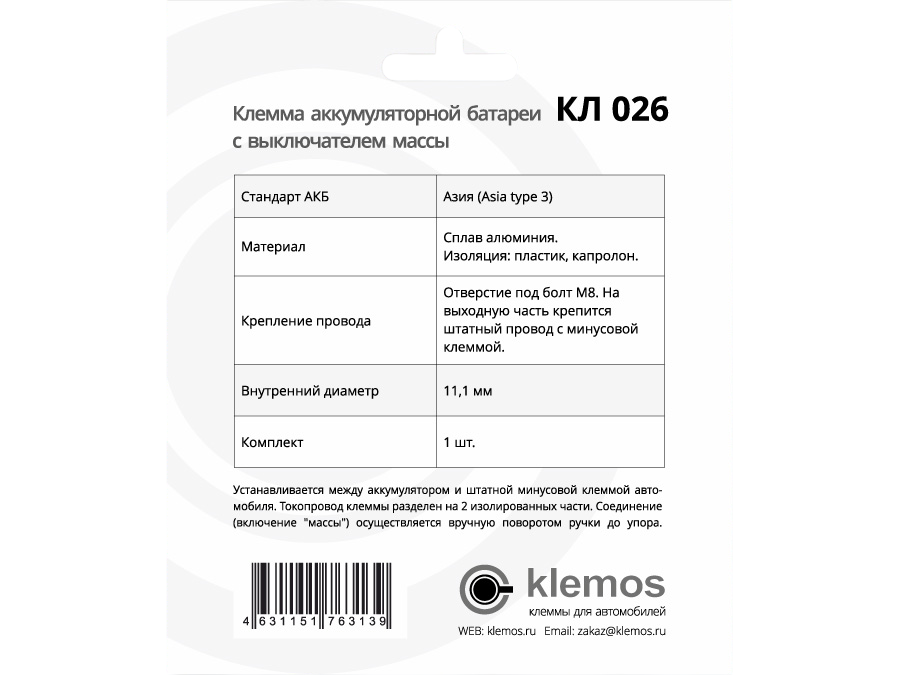 Клемма аккумуляторной батареи с выключателем массы

КЛ 026

| Стандарт АКБ | Азия (Asia type 3) |
|---|---|
| Материал | Сплав алюминия. Изоляция: пластик, капролон. |
| Крепление провода | Отверстие под болт М8. На выходную часть крепится штатный провод с минусовой клеммой. |
| Внутренний диаметр | 11,1 мм |
| Комплект | 1 шт. |

Устанавливается между аккумулятором и штатной минусовой клеммой автомобиля. Токопровод клеммы разделен на 2 изолированных части. Соединение (включение "массы") осуществляется вручную поворотом ручки до упора.

4 631151 763139

klemos
клеммы для автомобилей
WEB: klemos.ru Email: zakaz@klemos.ru